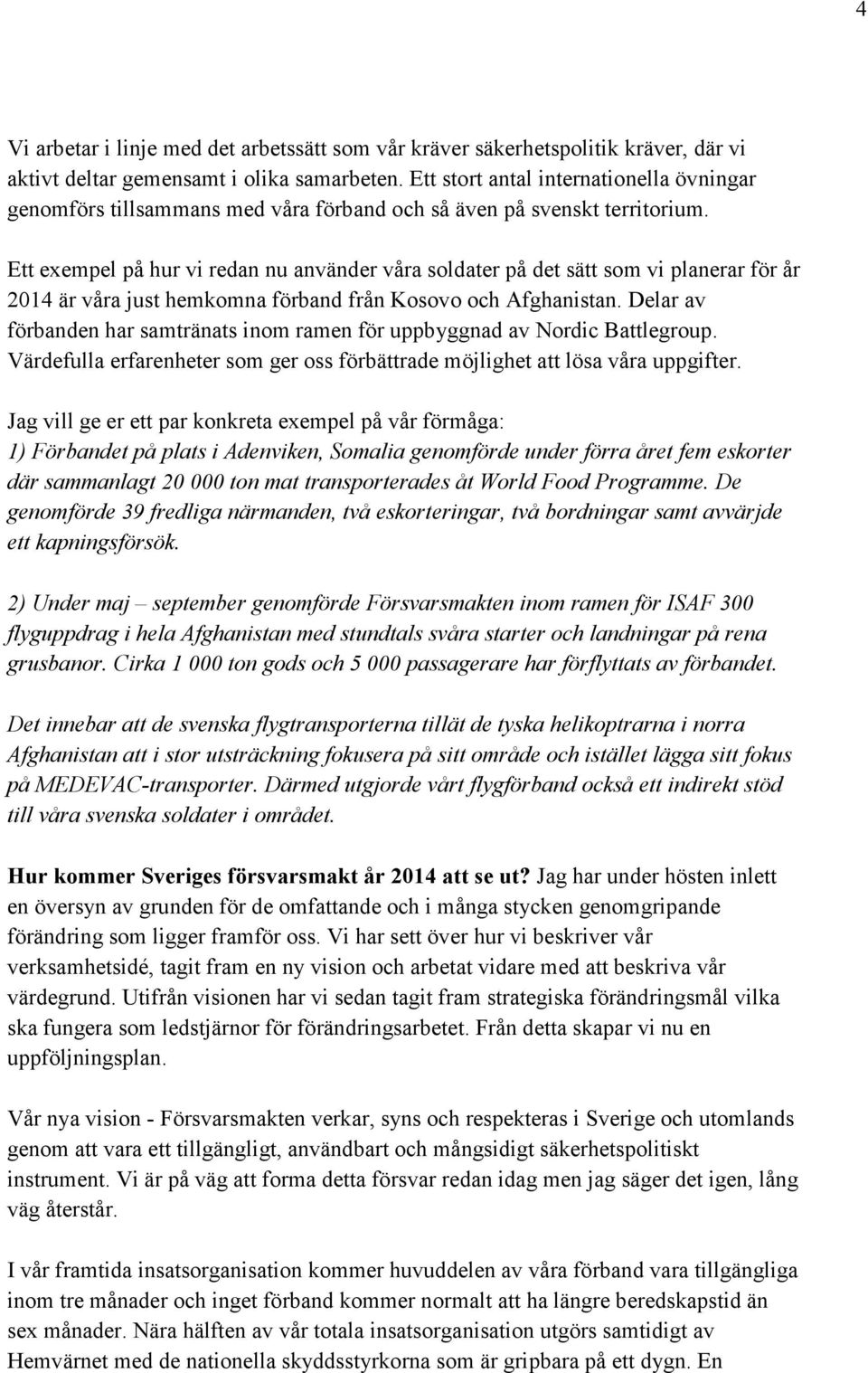 4

Vi arbetar i linje med det arbetssätt som vår kräver säkerhetspolitik kräver, där vi aktivt deltar gemensamt i olika samarbeten. Ett stort antal internationella övningar genomförs tillsammans med våra förband och så även på svenskt territorium.

Ett exempel på hur vi redan nu använder våra soldater på det sätt som vi planerar för år 2014 är våra just hemkomna förband från Kosovo och Afghanistan. Delar av förbanden har samtränats inom ramen för uppbyggnad av Nordic Battlegroup. Värdefulla erfarenheter som ger oss förbättrade möjlighet att lösa våra uppgifter.

Jag vill ge er ett par konkreta exempel på vår förmåga:
1) Förbandet på plats i Adenviken, Somalia genomförde under förra året fem eskorter där sammanlagt 20 000 ton mat transporterades åt World Food Programme. De genomförde 39 fredliga närmanden, två eskorteringar, två bordningar samt avvärjde ett kapningsförsök.

2) Under maj – september genomförde Försvarsmakten inom ramen för ISAF 300 flyguppdrag i hela Afghanistan med stundtals svåra starter och landningar på rena grusbanor. Cirka 1 000 ton gods och 5 000 passagerare har förflyttats av förbandet.

Det innebar att de svenska flygtransporterna tillät de tyska helikoptrarna i norra Afghanistan att i stor utsträckning fokusera på sitt område och istället lägga sitt fokus på MEDEVAC-transporter. Därmed utgjorde vårt flygförband också ett indirekt stöd till våra svenska soldater i området.

Hur kommer Sveriges försvarsmakt år 2014 att se ut? Jag har under hösten inlett en översyn av grunden för de omfattande och i många stycken genomgripande förändring som ligger framför oss. Vi har sett över hur vi beskriver vår verksamhetsidé, tagit fram en ny vision och arbetat vidare med att beskriva vår värdegrund. Utifrån visionen har vi sedan tagit fram strategiska förändringsmål vilka ska fungera som ledstjärnor för förändringsarbetet. Från detta skapar vi nu en uppföljningsplan.

Vår nya vision - Försvarsmakten verkar, syns och respekteras i Sverige och utomlands genom att vara ett tillgängligt, användbart och mångsidigt säkerhetspolitiskt instrument. Vi är på väg att forma detta försvar redan idag men jag säger det igen, lång väg återstår.

I vår framtida insatsorganisation kommer huvuddelen av våra förband vara tillgängliga inom tre månader och inget förband kommer normalt att ha längre beredskapstid än sex månader. Nära hälften av vår totala insatsorganisation utgörs samtidigt av Hemvärnet med de nationella skyddsstyrkorna som är gripbara på ett dygn. En